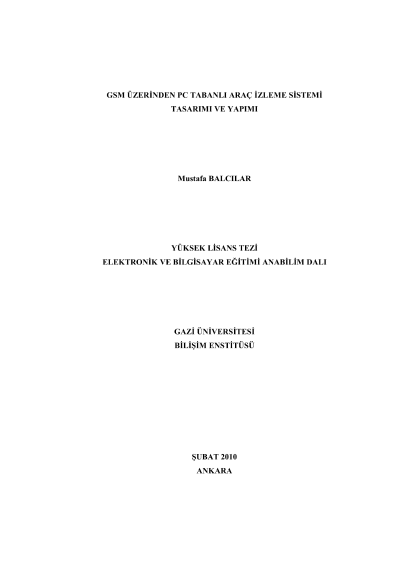 GSM ÜZERİNDEN PC TABANLI ARAÇ İZLEME SİSTEMİ
TASARIMI VE YAPIMI

Mustafa BALCILAR

YÜKSEK LİSANS TEZİ
ELEKTRONİK VE BİLGİSAYAR EĞİTİMİ ANABİLİM DALI

GAZİ ÜNİVERSİTESİ
BİLİŞİM ENSTİTÜSÜ

ŞUBAT 2010
ANKARA